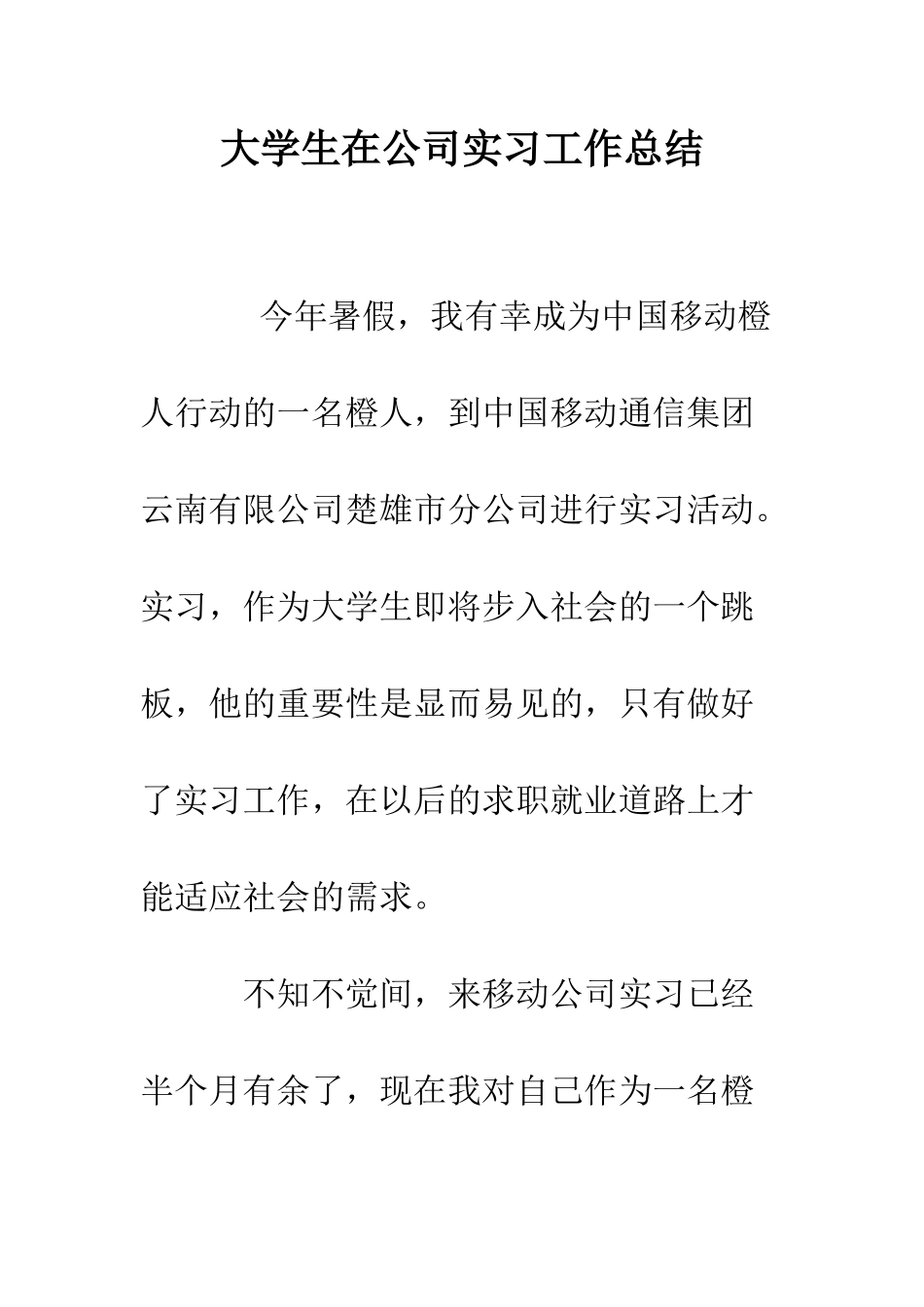 大学生在公司实习工作总结

今年暑假，我有幸成为中国移动橙人行动的一名橙人，到中国移动通信集团云南有限公司楚雄市分公司进行实习活动。实习，作为大学生即将步入社会的一个跳板，他的重要性是显而易见的，只有做好了实习工作，在以后的求职就业道路上才能适应社会的需求。

不知不觉间，来移动公司实习已经半个月有余了，现在我对自己作为一名橙